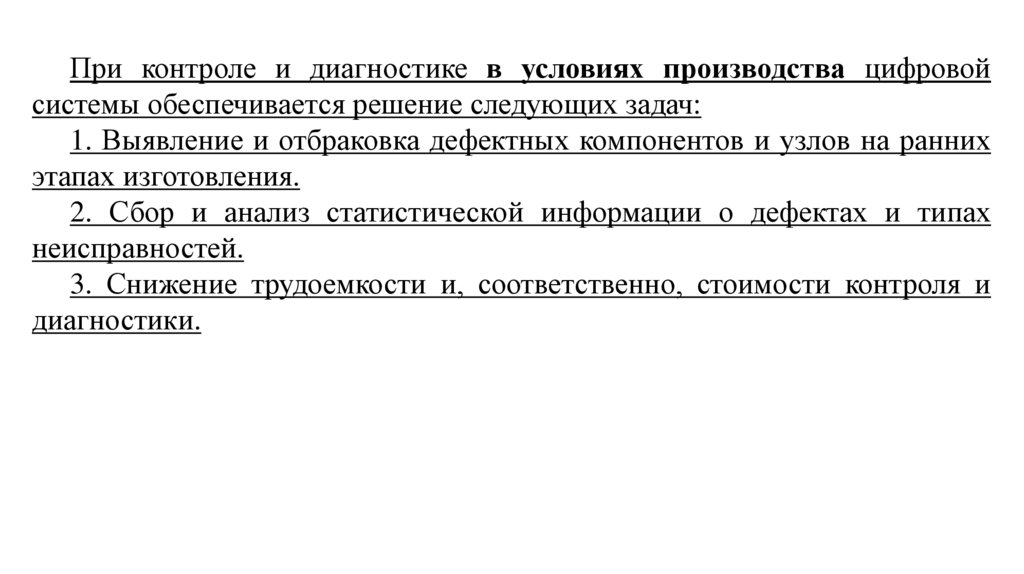 При контроле и диагностике в условиях производства цифровой системы обеспечивается решение следующих задач:
1. Выявление и отбраковка дефектных компонентов и узлов на ранних этапах изготовления.
2. Сбор и анализ статистической информации о дефектах и типах неисправностей.
3. Снижение трудоемкости и, соответственно, стоимости контроля и диагностики.